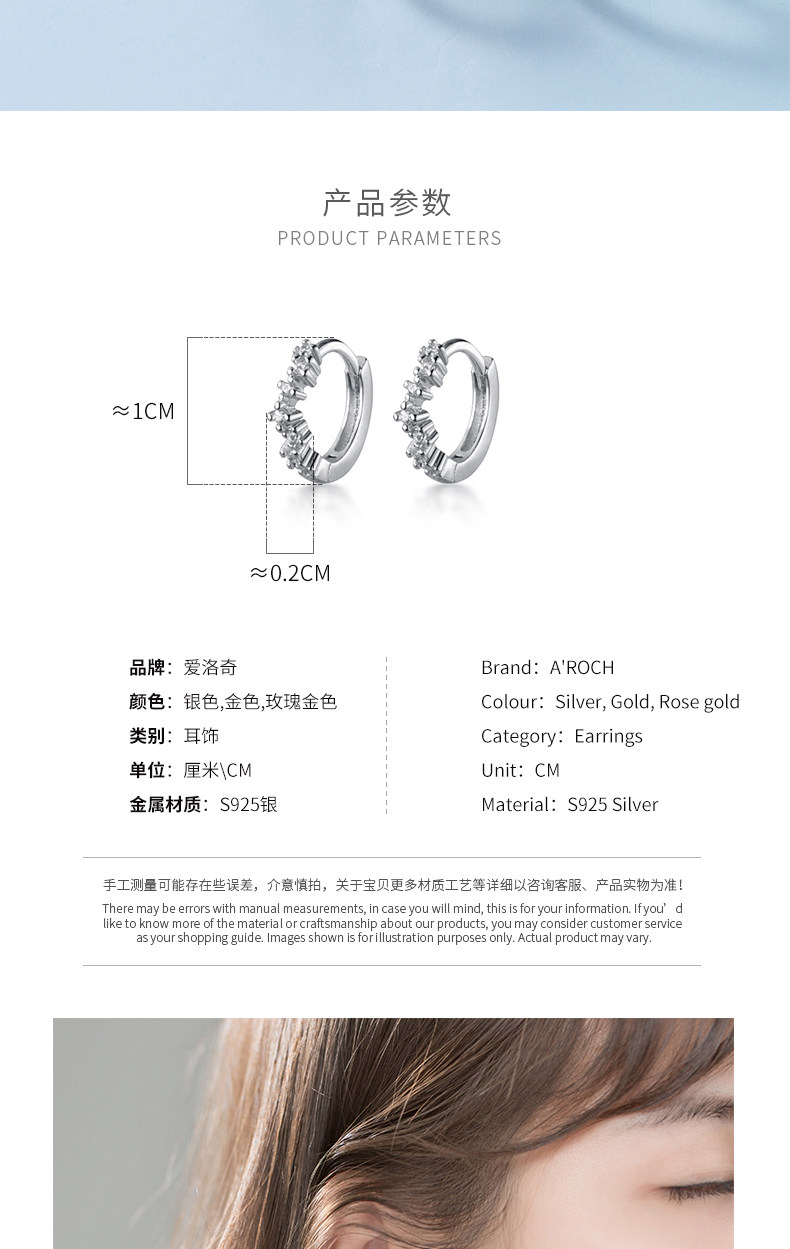 产品参数
PRODUCT PARAMETERS

≈1CM

≈0.2CM

品牌：爱洛奇
颜色：银色,金色,玫瑰金色
类别：耳饰
单位：厘米\CM
金属材质：S925银

Brand：A'ROCH
Colour：Silver, Gold, Rose gold
Category：Earrings
Unit：CM
Material：S925 Silver

手工测量可能存在些误差，介意慎拍，关于宝贝更多材质工艺等详细以咨询客服、产品实物为准！
There may be errors with manual measurements, in case you will mind, this is for your information. If you'd like to know more of the material or craftsmanship about our products, you may consider customer service as your shopping guide. Images shown is for illustration purposes only. Actual product may vary.